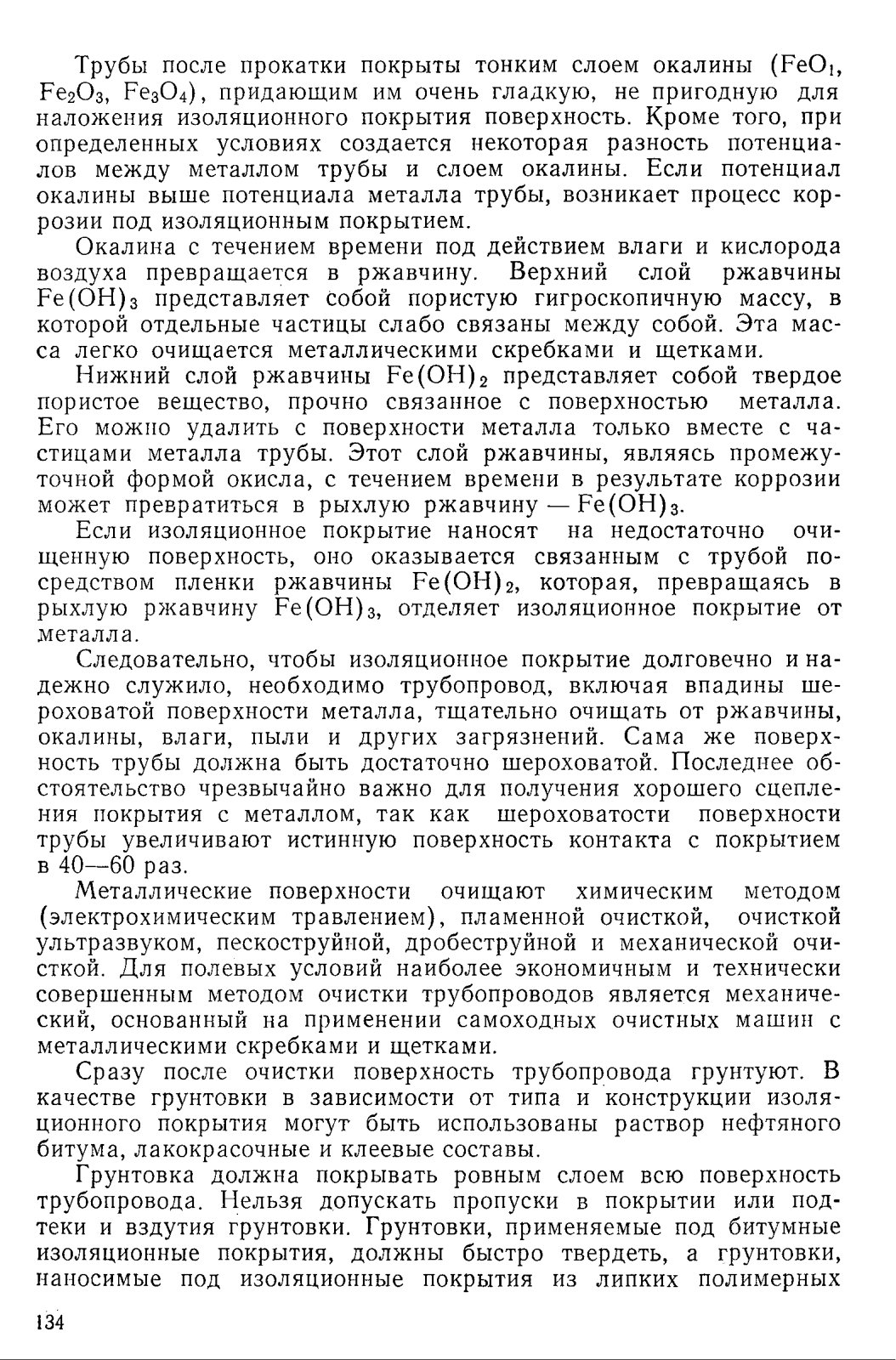 Трубы после прокатки покрыты тонким слоем окалины ($FeO_1$, $Fe_2O_3$, $Fe_3O_4$), придающим им очень гладкую, не пригодную для наложения изоляционного покрытия поверхность. Кроме того, при определенных условиях создается некоторая разность потенциалов между металлом трубы и слоем окалины. Если потенциал окалины выше потенциала металла трубы, возникает процесс коррозии под изоляционным покрытием.

Окалина с течением времени под действием влаги и кислорода воздуха превращается в ржавчину. Верхний слой ржавчины $Fe(OH)_3$ представляет собой пористую гигроскопичную массу, в которой отдельные частицы слабо связаны между собой. Эта масса легко очищается металлическими скребками и щетками.

Нижний слой ржавчины $Fe(OH)_2$ представляет собой твердое пористое вещество, прочно связанное с поверхностью металла. Его можно удалить с поверхности металла только вместе с частицами металла трубы. Этот слой ржавчины, являясь промежуточной формой окисла, с течением времени в результате коррозии может превратиться в рыхлую ржавчину — $Fe(OH)_3$.

Если изоляционное покрытие наносят на недостаточно очищенную поверхность, оно оказывается связанным с трубой посредством пленки ржавчины $Fe(OH)_2$, которая, превращаясь в рыхлую ржавчину $Fe(OH)_3$, отделяет изоляционное покрытие от металла.

Следовательно, чтобы изоляционное покрытие долговечно и надежно служило, необходимо трубопровод, включая впадины шероховатой поверхности металла, тщательно очищать от ржавчины, окалины, влаги, пыли и других загрязнений. Сама же поверхность трубы должна быть достаточно шероховатой. Последнее обстоятельство чрезвычайно важно для получения хорошего сцепления покрытия с металлом, так как шероховатости поверхности трубы увеличивают истинную поверхность контакта с покрытием в 40—60 раз.

Металлические поверхности очищают химическим методом (электрохимическим травлением), пламенной очисткой, очисткой ультразвуком, пескоструйной, дробеструйной и механической очисткой. Для полевых условий наиболее экономичным и технически совершенным методом очистки трубопроводов является механический, основанный на применении самоходных очистных машин с металлическими скребками и щетками.

Сразу после очистки поверхность трубопровода грунтуют. В качестве грунтовки в зависимости от типа и конструкции изоляционного покрытия могут быть использованы раствор нефтяного битума, лакокрасочные и клеевые составы.

Грунтовка должна покрывать ровным слоем всю поверхность трубопровода. Нельзя допускать пропуски в покрытии или подтеки и вздутия грунтовки. Грунтовки, применяемые под битумные изоляционные покрытия, должны быстро твердеть, а грунтовки, наносимые под изоляционные покрытия из липких полимерных

134